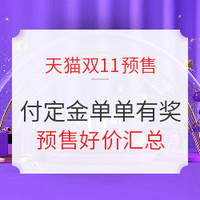 天猫双11预售

付定金单单有奖
预售好价汇总